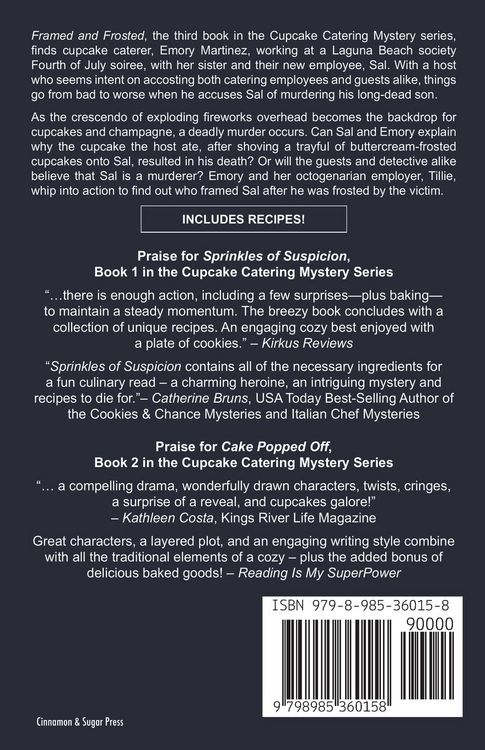 Framed and Frosted, the third book in the Cupcake Catering Mystery series, finds cupcake caterer, Emory Martinez, working at a Laguna Beach society Fourth of July soiree, with her sister and their new employee, Sal. With a host who seems intent on accosting both catering employees and guests alike, things go from bad to worse when he accuses Sal of murdering his long-dead son.

As the crescendo of exploding fireworks overhead becomes the backdrop for cupcakes and champagne, a deadly murder occurs. Can Sal and Emory explain why the cupcake the host ate, after shoving a trayful of buttercream-frosted cupcakes onto Sal, resulted in his death? Or will the guests and detective alike believe that Sal is a murderer? Emory and her octogenarian employer, Tillie, whip into action to find out who framed Sal after he was frosted by the victim.

INCLUDES RECIPES!

Praise for Sprinkles of Suspicion, Book 1 in the Cupcake Catering Mystery Series

"…there is enough action, including a few surprises—plus baking—to maintain a steady momentum. The breezy book concludes with a collection of unique recipes. An engaging cozy best enjoyed with a plate of cookies." – Kirkus Reviews

"Sprinkles of Suspicion contains all of the necessary ingredients for a fun culinary read – a charming heroine, an intriguing mystery and recipes to die for."– Catherine Bruns, USA Today Best-Selling Author of the Cookies & Chance Mysteries and Italian Chef Mysteries

Praise for Cake Popped Off, Book 2 in the Cupcake Catering Mystery Series

"… a compelling drama, wonderfully drawn characters, twists, cringes, a surprise of a reveal, and cupcakes galore!" – Kathleen Costa, Kings River Life Magazine

Great characters, a layered plot, and an engaging writing style combine with all the traditional elements of a cozy – plus the added bonus of delicious baked goods! – Reading Is My SuperPower

ISBN 979-8-985-36015-8

90000

9 798985 360158

Cinnamon & Sugar Press